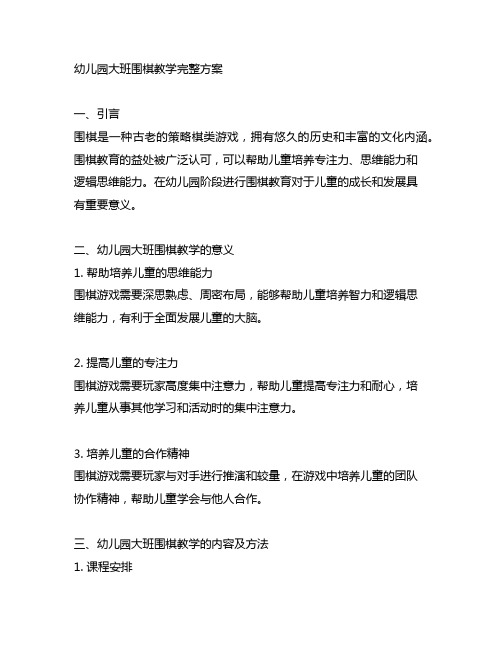 幼儿园大班围棋教学完整方案

一、引言
围棋是一种古老的策略棋类游戏，拥有悠久的历史和丰富的文化内涵。围棋教育的益处被广泛认可，可以帮助儿童培养专注力、思维能力和逻辑思维能力。在幼儿园阶段进行围棋教育对于儿童的成长和发展具有重要意义。

二、幼儿园大班围棋教学的意义
1. 帮助培养儿童的思维能力
围棋游戏需要深思熟虑、周密布局，能够帮助儿童培养智力和逻辑思维能力，有利于全面发展儿童的大脑。

2. 提高儿童的专注力
围棋游戏需要玩家高度集中注意力，帮助儿童提高专注力和耐心，培养儿童从事其他学习和活动时的集中注意力。

3. 培养儿童的合作精神
围棋游戏需要玩家与对手进行推演和较量，在游戏中培养儿童的团队协作精神，帮助儿童学会与他人合作。

三、幼儿园大班围棋教学的内容及方法
1. 课程安排